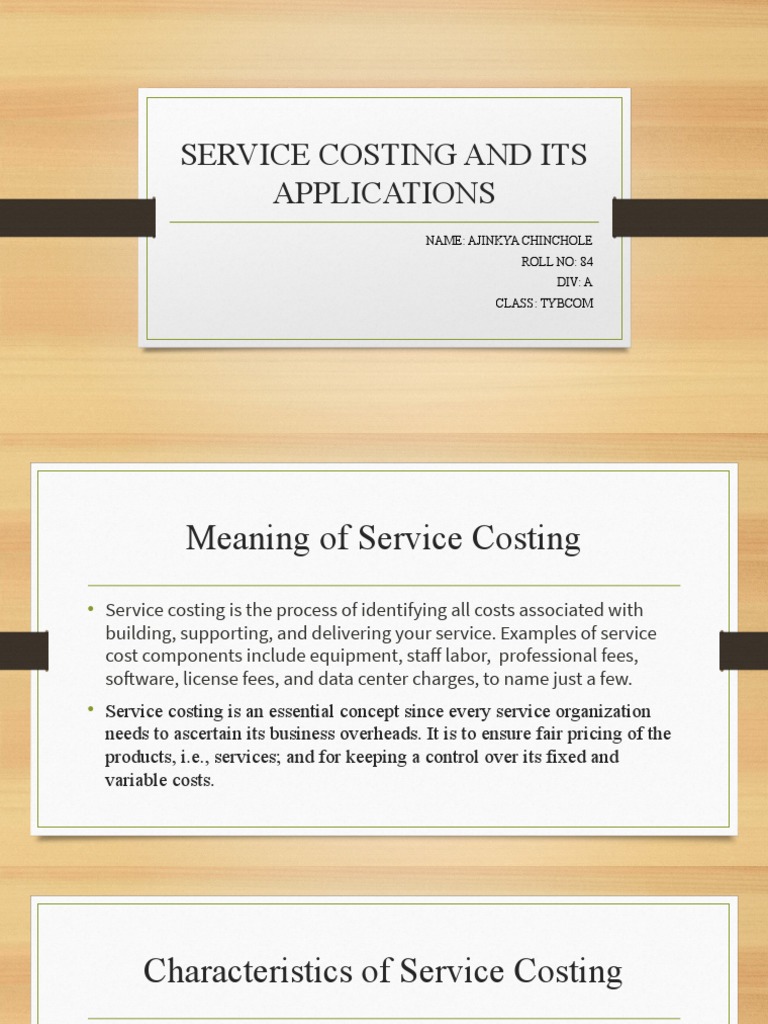 SERVICE COSTING AND ITS APPLICATIONS

NAME: AJINKYA CHINCHOLE
ROLL NO: 84
DIV: A
CLASS: TYBCOM

Meaning of Service Costing

• Service costing is the process of identifying all costs associated with building, supporting, and delivering your service. Examples of service cost components include equipment, staff labor, professional fees, software, license fees, and data center charges, to name just a few.

• Service costing is an essential concept since every service organization needs to ascertain its business overheads. It is to ensure fair pricing of the products, i.e., services; and for keeping a control over its fixed and variable costs.

Characteristics of Service Costing